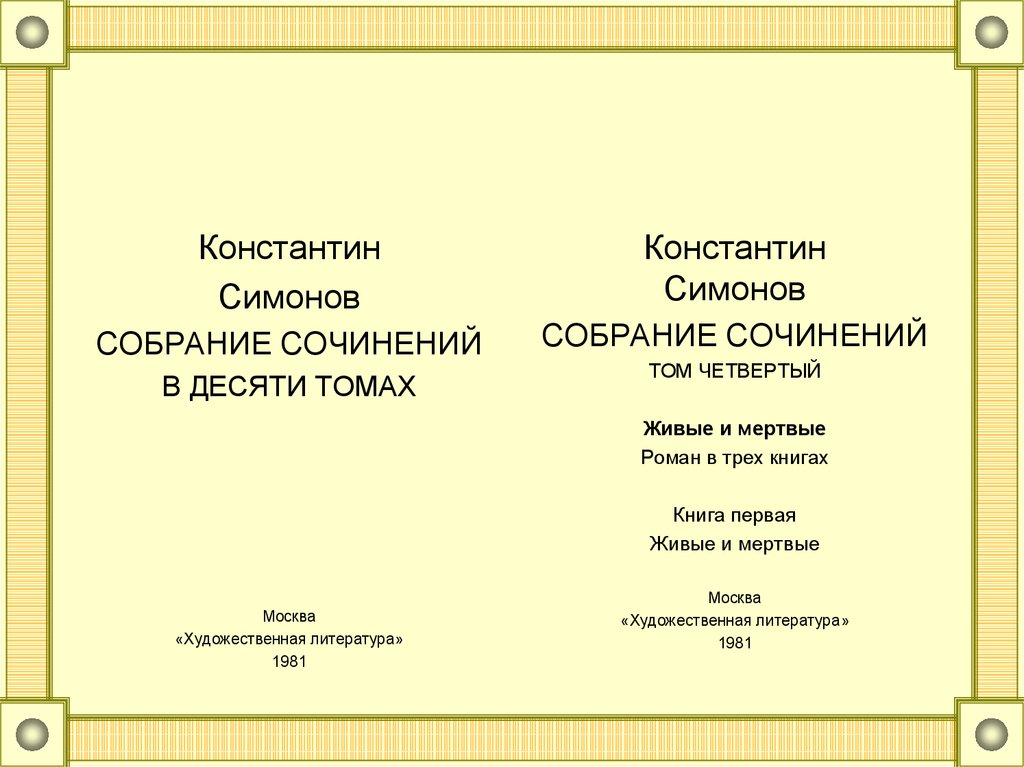 Константин

Симонов

СОБРАНИЕ СОЧИНЕНИЙ

В ДЕСЯТИ ТОМАХ

Москва
«Художественная литература»
1981

Константин
Симонов

СОБРАНИЕ СОЧИНЕНИЙ
ТОМ ЧЕТВЕРТЫЙ

Живые и мертвые
Роман в трех книгах

Книга первая
Живые и мертвые

Москва
«Художественная литература»
1981